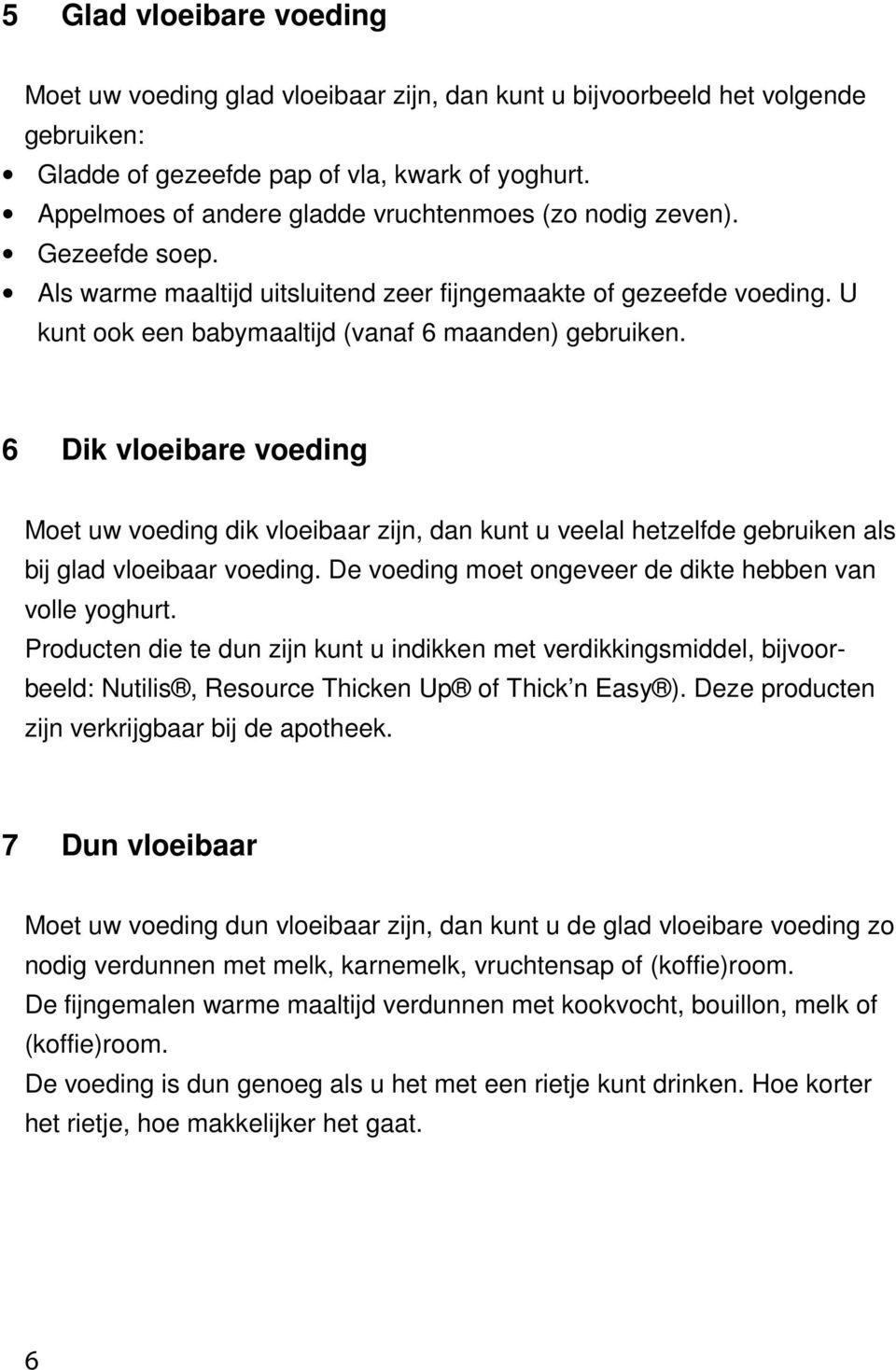 5 Glad vloeibare voeding

Moet uw voeding glad vloeibaar zijn, dan kunt u bijvoorbeeld het volgende gebruiken:
• Gladde of gezeefde pap of vla, kwark of yoghurt.
• Appelmoes of andere gladde vruchtenmoes (zo nodig zeven).
• Gezeefde soep.
• Als warme maaltijd uitsluitend zeer fijngemaakte of gezeefde voeding. U kunt ook een babymaaltijd (vanaf 6 maanden) gebruiken.

6 Dik vloeibare voeding

Moet uw voeding dik vloeibaar zijn, dan kunt u veelal hetzelfde gebruiken als bij glad vloeibaar voeding. De voeding moet ongeveer de dikte hebben van volle yoghurt.
Producten die te dun zijn kunt u indikken met verdikkingsmiddel, bijvoorbeeld: Nutilis®, Resource Thicken Up® of Thick’n Easy®). Deze producten zijn verkrijgbaar bij de apotheek.

7 Dun vloeibaar

Moet uw voeding dun vloeibaar zijn, dan kunt u de glad vloeibare voeding zo nodig verdunnen met melk, karnemelk, vruchtensap of (koffie)room.
De fijngemalen warme maaltijd verdunnen met kookvocht, bouillon, melk of (koffie)room.
De voeding is dun genoeg als u het met een rietje kunt drinken. Hoe korter het rietje, hoe makkelijker het gaat.

6